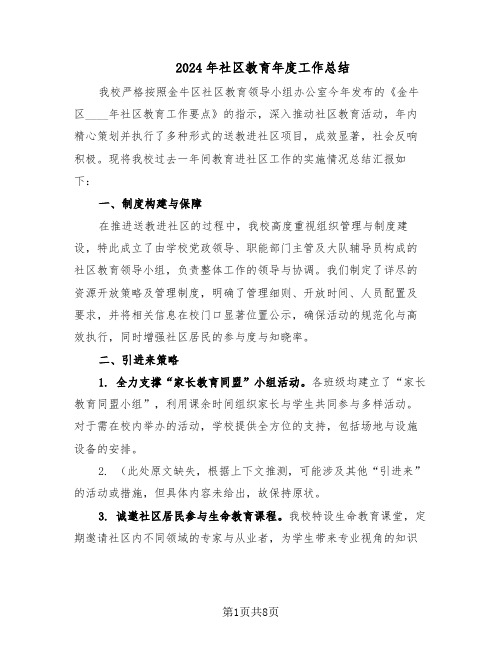 2024年社区教育年度工作总结

我校严格按照金牛区社区教育领导小组办公室今年发布的《金牛区____年社区教育工作要点》的指示，深入推动社区教育活动，年内精心策划并执行了多种形式的送教进社区项目，成效显著，社会反响积极。现将我校过去一年间教育进社区工作的实施情况总结汇报如下：

一、制度构建与保障

在推进送教进社区的过程中，我校高度重视组织管理与制度建设，特此成立了由学校党政领导、职能部门主管及大队辅导员构成的社区教育领导小组，负责整体工作的领导与协调。我们制定了详尽的资源开放策略及管理制度，明确了管理细则、开放时间、人员配置及要求，并将相关信息在校门口显著位置公示，确保活动的规范化与高效执行，同时增强社区居民的参与度与知晓率。

二、引进来策略

1. 全力支撑“家长教育同盟”小组活动。各班级均建立了“家长教育同盟小组”，利用课余时间组织家长与学生共同参与多样活动。对于需在校内举办的活动，学校提供全方位的支持，包括场地与设施设备的安排。

2. （此处原文缺失，根据上下文推测，可能涉及其他“引进来”的活动或措施，但具体内容未给出，故保持原状。

3. 诚邀社区居民参与生命教育课程。我校特设生命教育课堂，定期邀请社区内不同领域的专家与从业者，为学生带来专业视角的知识

第1页共8页